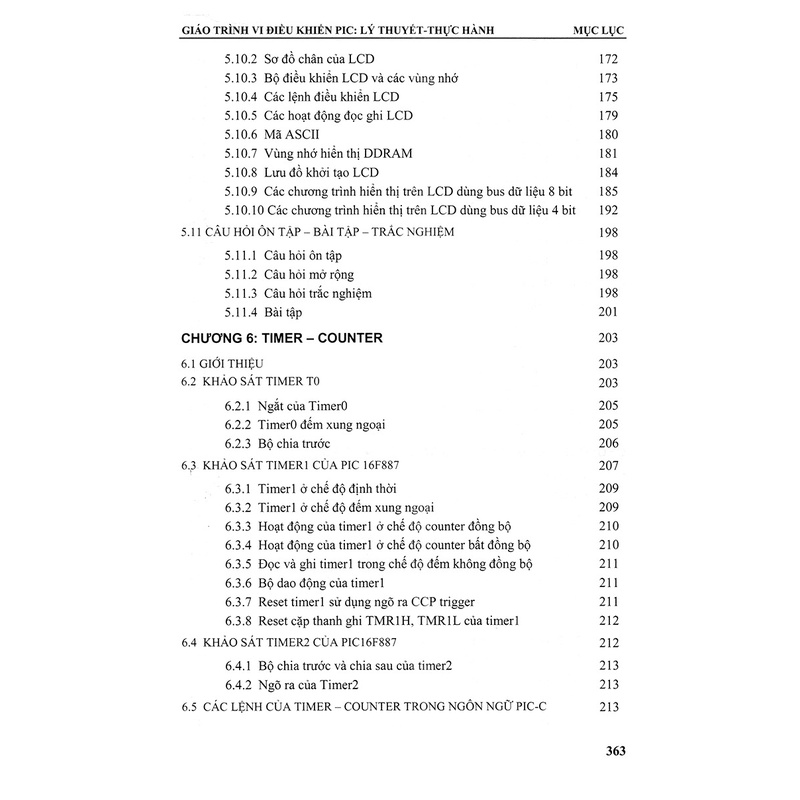 GIÁO TRÌNH VI ĐIỀU KHIỂN PIC: LÝ THUYẾT-THỰC HÀNH MỤC LỤC

5.10.2 Sơ đồ chân của LCD 172
5.10.3 Bộ điều khiển LCD và các vùng nhớ 173
5.10.4 Các lệnh điều khiển LCD 175
5.10.5 Các hoạt động đọc ghi LCD 179
5.10.6 Mã ASCII 180
5.10.7 Vùng nhớ hiển thị DDRAM 181
5.10.8 Lưu đồ khởi tạo LCD 184
5.10.9 Các chương trình hiển thị trên LCD dùng bus dữ liệu 8 bit 185
5.10.10 Các chương trình hiển thị trên LCD dùng bus dữ liệu 4 bit 192
5.11 CÂU HỎI ÔN TẬP – BÀI TẬP – TRẮC NGHIỆM 198
5.11.1 Câu hỏi ôn tập 198
5.11.2 Câu hỏi mở rộng 198
5.11.3 Câu hỏi trắc nghiệm 198
5.11.4 Bài tập 201
CHƯƠNG 6: TIMER – COUNTER 203
6.1 GIỚI THIỆU 203
6.2 KHẢO SÁT TIMER T0 203
6.2.1 Ngắt của Timer0 205
6.2.2 Timer0 đếm xung ngoại 205
6.2.3 Bộ chia trước 206
6.3 KHẢO SÁT TIMER1 CỦA PIC 16F887 207
6.3.1 Timer1 ở chế độ định thời 209
6.3.2 Timer1 ở chế độ đếm xung ngoại 209
6.3.3 Hoạt động của timer1 ở chế độ counter đồng bộ 210
6.3.4 Hoạt động của timer1 ở chế độ counter bất đồng bộ 210
6.3.5 Đọc và ghi timer1 trong chế độ đếm không đồng bộ 211
6.3.6 Bộ dao động của timer1 211
6.3.7 Reset timer1 sử dụng ngõ ra CCP trigger 211
6.3.8 Reset cặp thanh ghi TMR1H, TMR1L của timer1 212
6.4 KHẢO SÁT TIMER2 CỦA PIC16F887 212
6.4.1 Bộ chia trước và chia sau của timer2 213
6.4.2 Ngõ ra của Timer2 213
6.5 CÁC LỆNH CỦA TIMER – COUNTER TRONG NGÔN NGỮ PIC-C 213

363